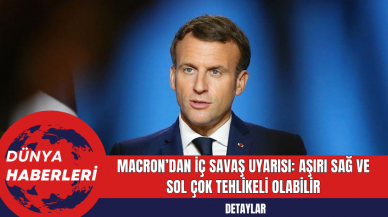 DÜNYA HABERLERİ

MACRON'DAN İÇ SAVAŞ UYARISI: AŞIRI SAĞ VE SOL ÇOK TEHLİKELİ OLABİLİR

DETAYLAR